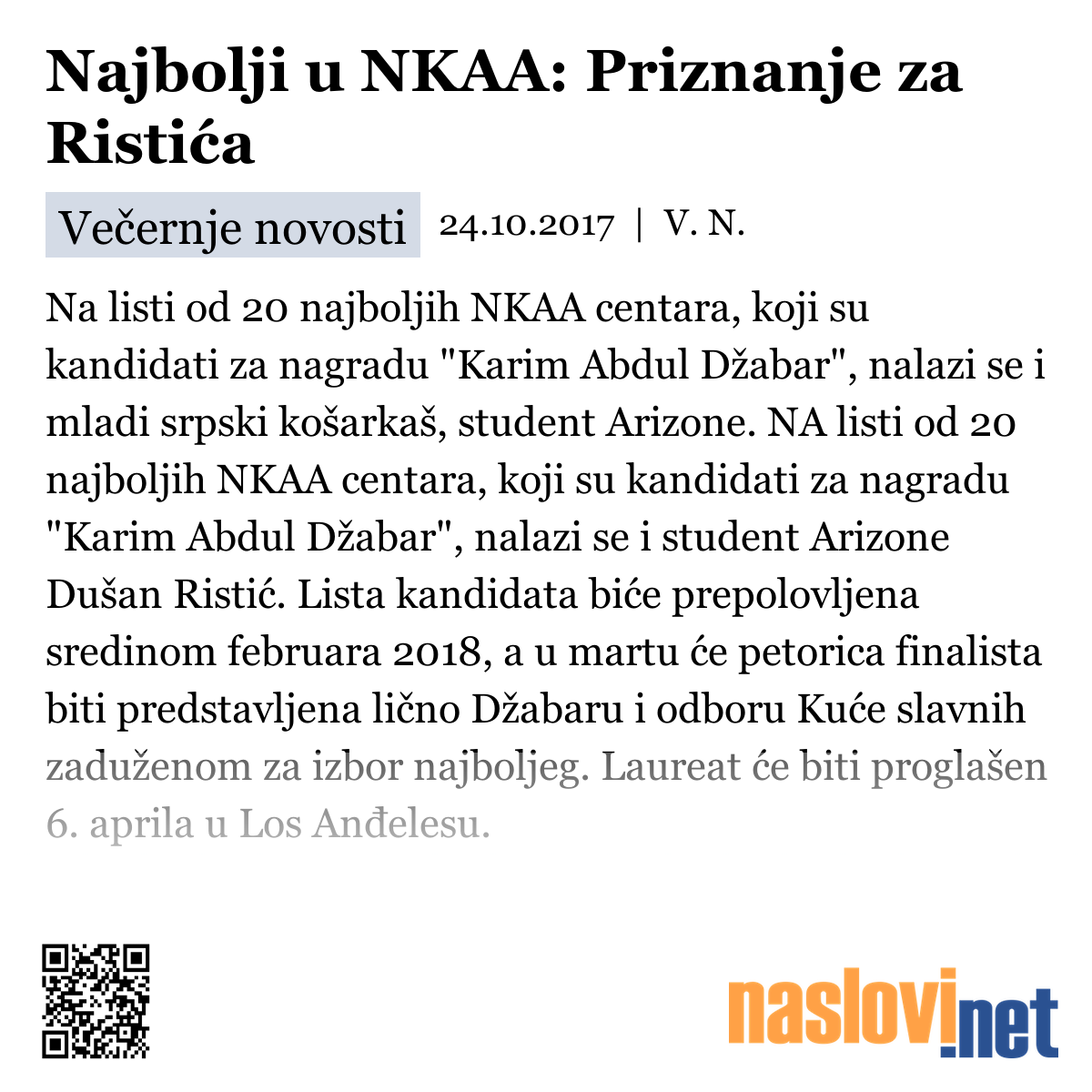 Najbolji u NKAA: Priznanje za Ristića

Večernje novosti 24.10.2017 | V. N.

Na listi od 20 najboljih NKAA centara, koji su kandidati za nagradu "Karim Abdul Džabar", nalazi se i mladi srpski košarkaš, student Arizone. NA listi od 20 najboljih NKAA centara, koji su kandidati za nagradu "Karim Abdul Džabar", nalazi se i student Arizone Dušan Ristić. Lista kandidata biće prepolovljena sredinom februara 2018, a u martu će petorica finalista biti predstavljena lično Džabaru i odboru Kuće slavnih zaduženom za izbor najboljeg. Laureat će biti proglašen 6. aprila u Los Anđelesu.

naslovi.net